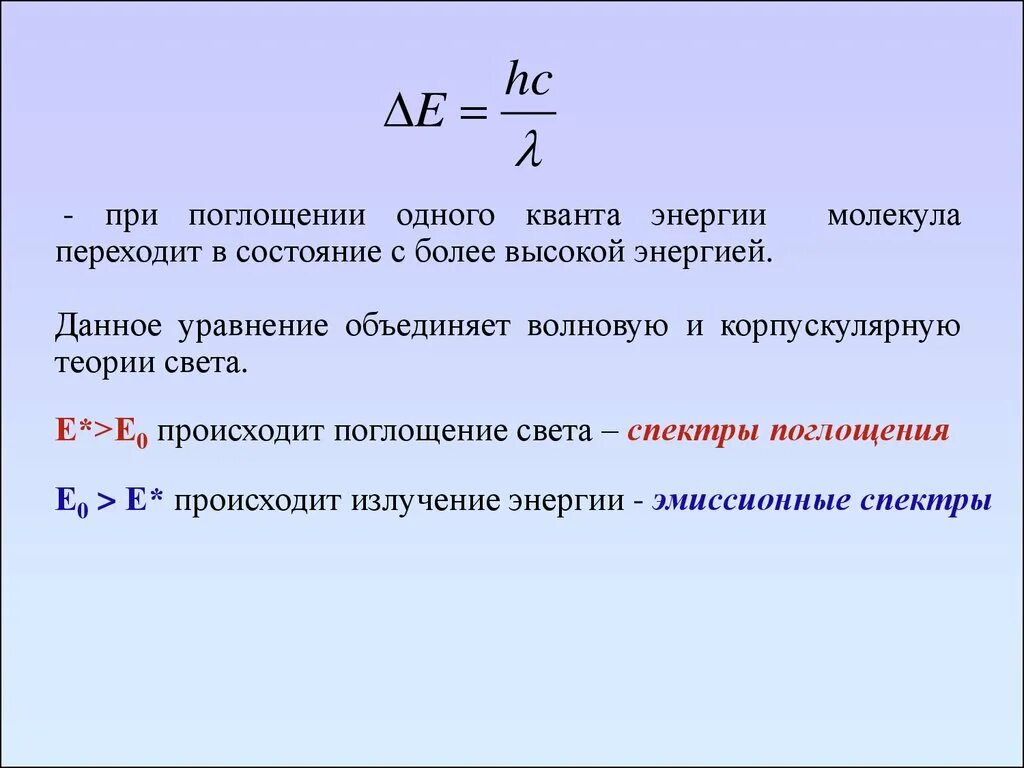 $\Delta E = \frac{hc}{\lambda}$

- при поглощении одного кванта энергии молекула переходит в состояние с более высокой энергией.

Данное уравнение объединяет волновую и корпускулярную теории света.

$E^*>E_0$ происходит поглощение света – спектры поглощения

$E_0 > E^*$ происходит излучение энергии - эмиссионные спектры